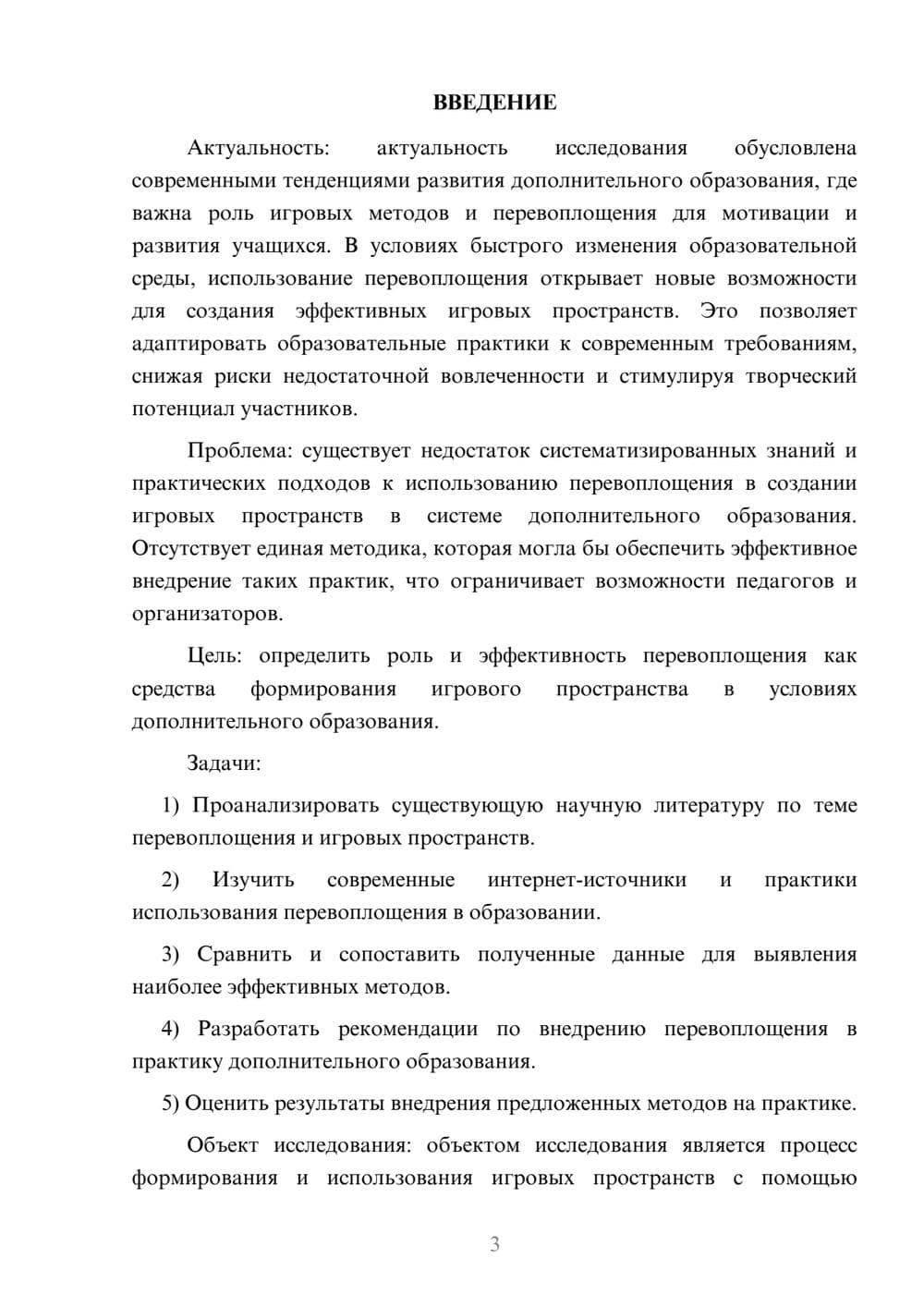 ВВЕДЕНИЕ

Актуальность: актуальность исследования обусловлена современными тенденциями развития дополнительного образования, где важна роль игровых методов и перевоплощения для мотивации и развития учащихся. В условиях быстрого изменения образовательной среды, использование перевоплощения открывает новые возможности для создания эффективных игровых пространств. Это позволяет адаптировать образовательные практики к современным требованиям, снижая риски недостаточной вовлеченности и стимулируя творческий потенциал участников.

Проблема: существует недостаток систематизированных знаний и практических подходов к использованию перевоплощения в создании игровых пространств в системе дополнительного образования. Отсутствует единая методика, которая могла бы обеспечить эффективное внедрение таких практик, что ограничивает возможности педагогов и организаторов.

Цель: определить роль и эффективность перевоплощения как средства формирования игрового пространства в условиях дополнительного образования.

Задачи:

1) Проанализировать существующую научную литературу по теме перевоплощения и игровых пространств.

2) Изучить современные интернет-источники и практики использования перевоплощения в образовании.

3) Сравнить и сопоставить полученные данные для выявления наиболее эффективных методов.

4) Разработать рекомендации по внедрению перевоплощения в практику дополнительного образования.

5) Оценить результаты внедрения предложенных методов на практике.

Объект исследования: объектом исследования является процесс формирования и использования игровых пространств с помощью

3